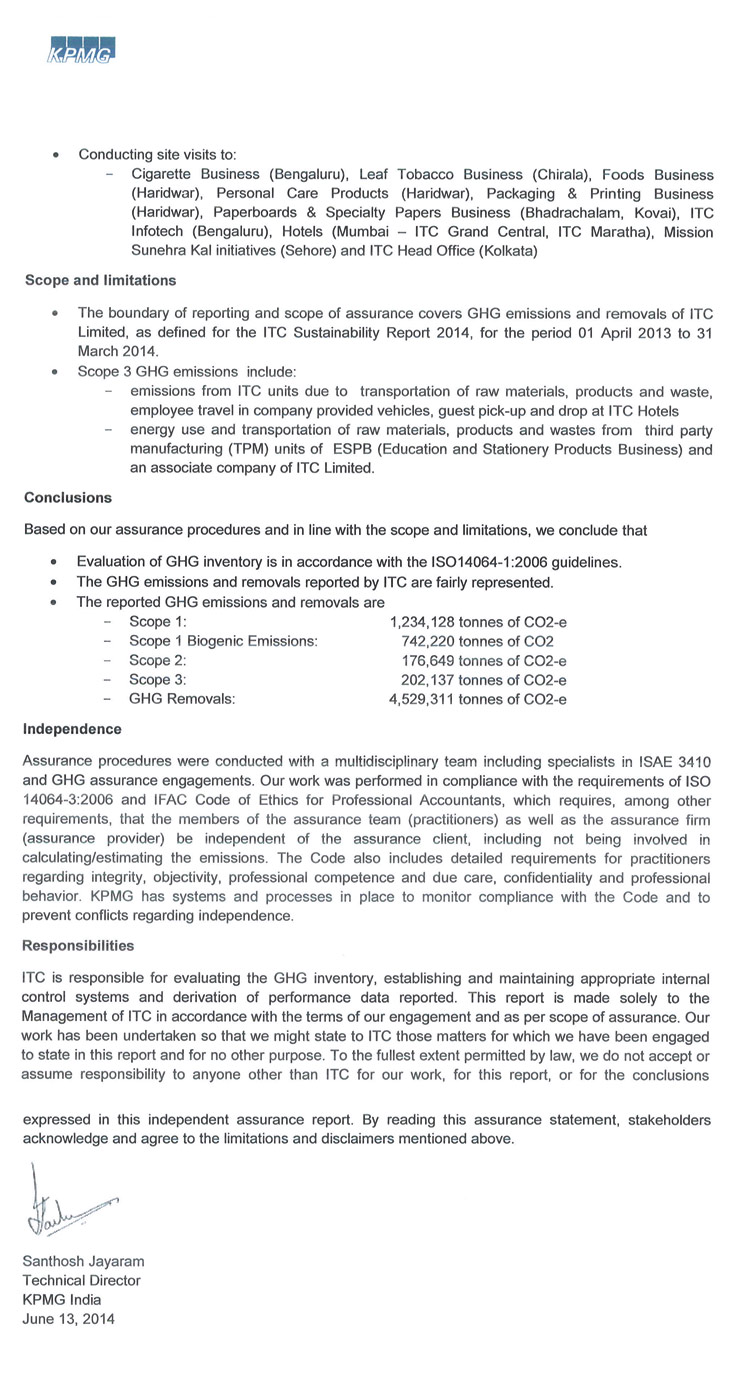 KPMG

• Conducting site visits to:
  – Cigarette Business (Bengaluru), Leaf Tobacco Business (Chirala), Foods Business (Haridwar), Personal Care Products (Haridwar), Packaging & Printing Business (Haridwar), Paperboards & Specialty Papers Business (Bhadrachalam, Kovai), ITC Infotech (Bengaluru), Hotels (Mumbai – ITC Grand Central, ITC Maratha), Mission Sunehra Kal initiatives (Sehore) and ITC Head Office (Kolkata)

Scope and limitations

• The boundary of reporting and scope of assurance covers GHG emissions and removals of ITC Limited, as defined for the ITC Sustainability Report 2014, for the period 01 April 2013 to 31 March 2014.
• Scope 3 GHG emissions include:
  – emissions from ITC units due to transportation of raw materials, products and waste, employee travel in company provided vehicles, guest pick-up and drop at ITC Hotels
  – energy use and transportation of raw materials, products and wastes from third party manufacturing (TPM) units of ESPB (Education and Stationery Products Business) and an associate company of ITC Limited.

Conclusions

Based on our assurance procedures and in line with the scope and limitations, we conclude that

• Evaluation of GHG inventory is in accordance with the ISO14064-1:2006 guidelines.
• The GHG emissions and removals reported by ITC are fairly represented.
• The reported GHG emissions and removals are
  – Scope 1: 1,234,128 tonnes of CO2-e
  – Scope 1 Biogenic Emissions: 742,220 tonnes of CO2
  – Scope 2: 176,649 tonnes of CO2-e
  – Scope 3: 202,137 tonnes of CO2-e
  – GHG Removals: 4,529,311 tonnes of CO2-e

Independence

Assurance procedures were conducted with a multidisciplinary team including specialists in ISAE 3410 and GHG assurance engagements. Our work was performed in compliance with the requirements of ISO 14064-3:2006 and IFAC Code of Ethics for Professional Accountants, which requires, among other requirements, that the members of the assurance team (practitioners) as well as the assurance firm (assurance provider) be independent of the assurance client, including not being involved in calculating/estimating the emissions. The Code also includes detailed requirements for practitioners regarding integrity, objectivity, professional competence and due care, confidentiality and professional behavior. KPMG has systems and processes in place to monitor compliance with the Code and to prevent conflicts regarding independence.

Responsibilities

ITC is responsible for evaluating the GHG inventory, establishing and maintaining appropriate internal control systems and derivation of performance data reported. This report is made solely to the Management of ITC in accordance with the terms of our engagement and as per scope of assurance. Our work has been undertaken so that we might state to ITC those matters for which we have been engaged to state in this report and for no other purpose. To the fullest extent permitted by law, we do not accept or assume responsibility to anyone other than ITC for our work, for this report, or for the conclusions

expressed in this independent assurance report. By reading this assurance statement, stakeholders acknowledge and agree to the limitations and disclaimers mentioned above.

Santhosh Jayaram
Technical Director
KPMG India
June 13, 2014